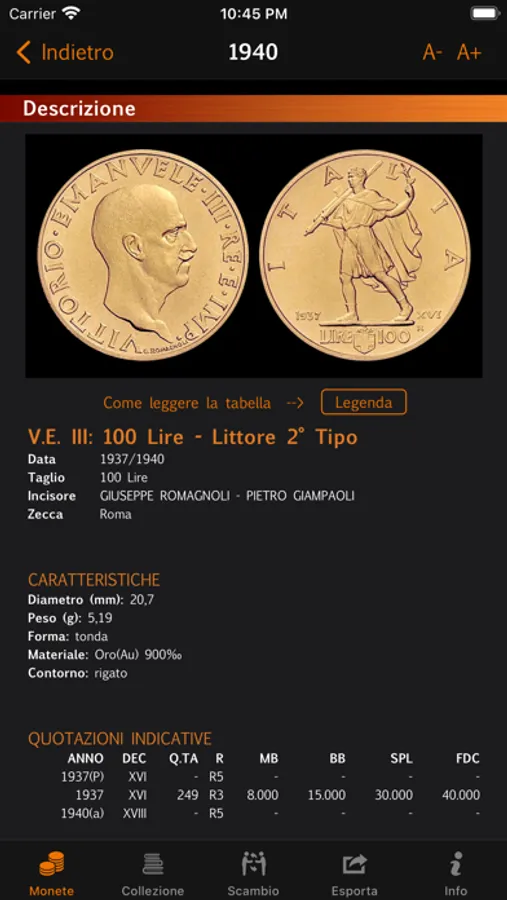 Carrier 10:45 PM

Indietro 1940 A- A+

Descrizione

VITTORIO·EMANVELE·III·RE·E·IMP·
G. ROMAGNOLI

ITALIA
1937 XVI
LIRE 100 R

Come leggere la tabella --> Legenda

V.E. III: 100 Lire - Littore 2° Tipo
Data 1937/1940
Taglio 100 Lire
Incisore GIUSEPPE ROMAGNOLI - PIETRO GIAMPAOLI
Zecca Roma

CARATTERISTICHE
Diametro (mm): 20,7
Peso (g): 5,19
Forma: tonda
Materiale: Oro(Au) 900‰
Contorno: rigato

QUOTAZIONI INDICATIVE

| ANNO | DEC | Q.TA | R | MB | BB | SPL | FDC |
|---|---|---|---|---|---|---|---|
| 1937(P) | XVI | - | R5 | - | - | - | - |
| 1937 | XVI | 249 | R3 | 8.000 | 15.000 | 30.000 | 40.000 |
| 1940(a) | XVIII | - | R5 | - | - | - | - |

Monete Collezione Scambio Esporta Info